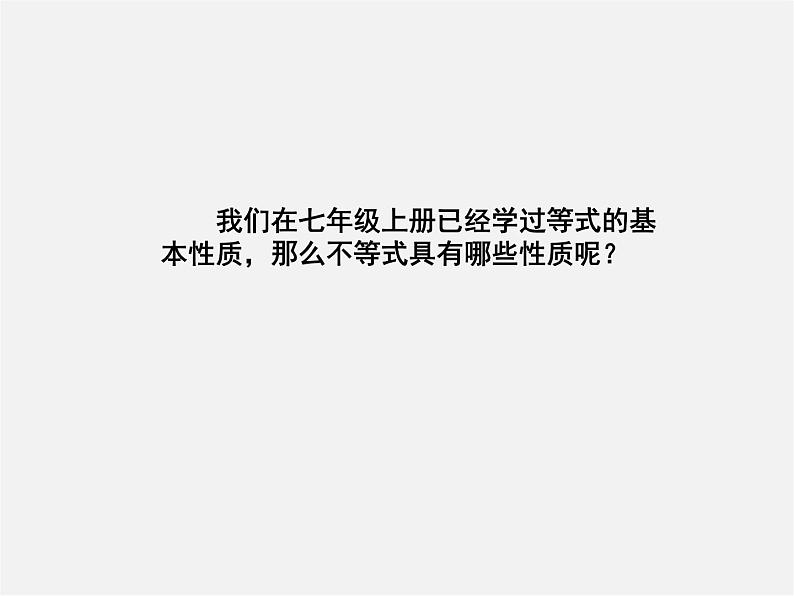 我们在七年级上册已经学过等式的基本性质，那么不等式具有哪些性质呢？